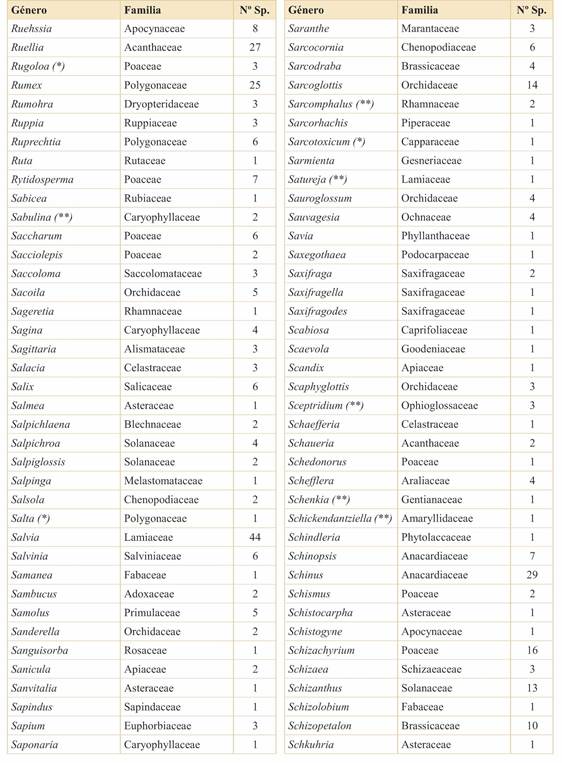 | Género | Familia | Nº Sp. |
|---|---|---|
| Ruehssia | Apocynaceae | 8 |
| Ruellia | Acanthaceae | 27 |
| Rugoloa (*) | Poaceae | 3 |
| Rumex | Polygonaceae | 25 |
| Rumohra | Dryopteridaceae | 3 |
| Ruppia | Ruppiaceae | 3 |
| Ruprechtia | Polygonaceae | 6 |
| Ruta | Rutaceae | 1 |
| Rytidosperma | Poaceae | 7 |
| Sabicea | Rubiaceae | 1 |
| Sabulina (**) | Caryophyllaceae | 2 |
| Saccharum | Poaceae | 6 |
| Sacciolepis | Poaceae | 2 |
| Saccoloma | Saccolomataceae | 3 |
| Sacoila | Orchidaceae | 5 |
| Sageretia | Rhamnaceae | 1 |
| Sagina | Caryophyllaceae | 4 |
| Sagittaria | Alismataceae | 3 |
| Salacia | Celastraceae | 3 |
| Salix | Salicaceae | 6 |
| Salmea | Asteraceae | 1 |
| Salpichlaena | Blechnaceae | 2 |
| Salpichroa | Solanaceae | 4 |
| Salpiglossis | Solanaceae | 2 |
| Salpinga | Melastomataceae | 1 |
| Salsola | Chenopodiaceae | 2 |
| Salta (*) | Polygonaceae | 1 |
| Salvia | Lamiaceae | 44 |
| Salvinia | Salviniaceae | 6 |
| Samanea | Fabaceae | 1 |
| Sambucus | Adoxaceae | 2 |
| Samolus | Primulaceae | 5 |
| Sanderella | Orchidaceae | 2 |
| Sanguisorba | Rosaceae | 1 |
| Sanicula | Apiaceae | 2 |
| Sanvitalia | Asteraceae | 1 |
| Sapindus | Sapindaceae | 1 |
| Sapium | Euphorbiaceae | 3 |
| Saponaria | Caryophyllaceae | 1 |

| Género | Familia | Nº Sp. |
|---|---|---|
| Saranthe | Marantaceae | 3 |
| Sarcocornia | Chenopodiaceae | 6 |
| Sarcodraba | Brassicaceae | 4 |
| Sarcoglottis | Orchidaceae | 14 |
| Sarcomphalus (**) | Rhamnaceae | 2 |
| Sarcorhachis | Piperaceae | 1 |
| Sarcotoxicum (*) | Capparaceae | 1 |
| Sarmienta | Gesneriaceae | 1 |
| Satureja (**) | Lamiaceae | 1 |
| Sauroglossum | Orchidaceae | 4 |
| Sauvagesia | Ochnaceae | 4 |
| Savia | Phyllanthaceae | 1 |
| Saxegothaea | Podocarpaceae | 1 |
| Saxifraga | Saxifragaceae | 2 |
| Saxifragella | Saxifragaceae | 1 |
| Saxifragodes | Saxifragaceae | 1 |
| Scabiosa | Caprifoliaceae | 1 |
| Scaevola | Goodeniaceae | 1 |
| Scandix | Apiaceae | 1 |
| Scaphyglottis | Orchidaceae | 3 |
| Sceptridium (**) | Ophioglossaceae | 3 |
| Schaefferia | Celastraceae | 1 |
| Schaueria | Acanthaceae | 2 |
| Schedonorus | Poaceae | 1 |
| Schefflera | Araliaceae | 4 |
| Schenkia (**) | Gentianaceae | 1 |
| Schickendantziella (**) | Amaryllidaceae | 1 |
| Schindleria | Phytolaccaceae | 1 |
| Schinopsis | Anacardiaceae | 7 |
| Schinus | Anacardiaceae | 29 |
| Schismus | Poaceae | 2 |
| Schistocarpha | Asteraceae | 1 |
| Schistogyne | Apocynaceae | 1 |
| Schizachyrium | Poaceae | 16 |
| Schizaea | Schizaeaceae | 3 |
| Schizanthus | Solanaceae | 13 |
| Schizolobium | Fabaceae | 1 |
| Schizopetalon | Brassicaceae | 10 |
| Schkuhria | Asteraceae | 1 |